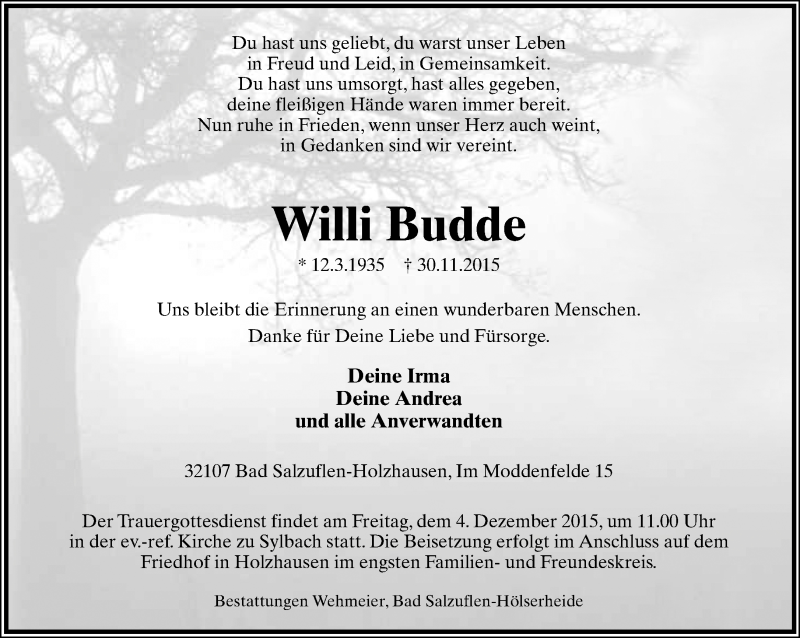 Du hast uns geliebt, du warst unser Leben
in Freud und Leid, in Gemeinsamkeit.
Du hast uns umsorgt, hast alles gegeben,
deine fleißigen Hände waren immer bereit.
Nun ruhe in Frieden, wenn unser Herz auch weint,
in Gedanken sind wir vereint.

Willi Budde

* 12.3.1935 † 30.11.2015

Uns bleibt die Erinnerung an einen wunderbaren Menschen.
Danke für Deine Liebe und Fürsorge.

Deine Irma
Deine Andrea
und alle Anverwandten

32107 Bad Salzuflen-Holzhausen, Im Moddenfelde 15

Der Trauergottesdienst findet am Freitag, dem 4. Dezember 2015, um 11.00 Uhr in der ev.-ref. Kirche zu Sylbach statt. Die Beisetzung erfolgt im Anschluss auf dem Friedhof in Holzhausen im engsten Familien- und Freundeskreis.

Bestattungen Wehmeier, Bad Salzuflen-Hölserheide